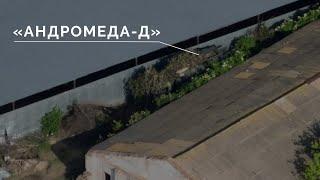 «АНДРОМЕДА-Д»